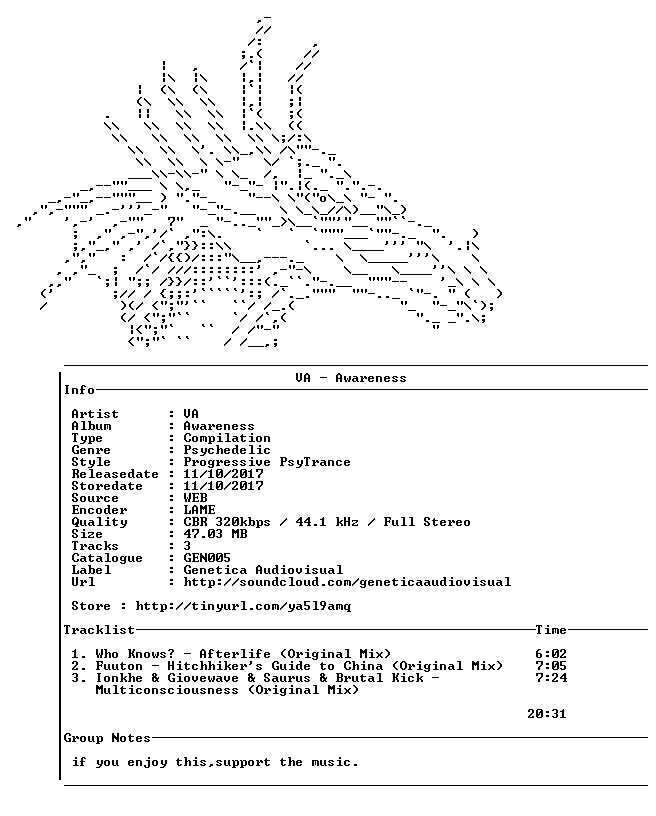 VA - Awareness

Info

Artist : VA
Album : Awareness
Type : Compilation
Genre : Psychedelic
Style : Progressive PsyTrance
Releasedate : 11/10/2017
Storedate : 11/10/2017
Source : WEB
Encoder : LAME
Quality : CBR 320kbps / 44.1 kHz / Full Stereo
Size : 47.03 MB
Tracks : 3
Catalogue : GEN005
Label : Genetica Audiovisual
Url : http://soundcloud.com/geneticaaudiovisual

Store : http://tinyurl.com/ya5l9amq

Tracklist Time

1. Who Knows? - Afterlife (Original Mix) 6:02
2. Fuuton - Hitchhiker's Guide to China (Original Mix) 7:05
3. Ionkhe & Giovewave & Saurus & Brutal Kick - Multiconsciousness (Original Mix) 7:24

20:31

Group Notes

if you enjoy this,support the music.